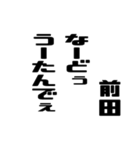 前田

なーどぅ

うーたんでぇ